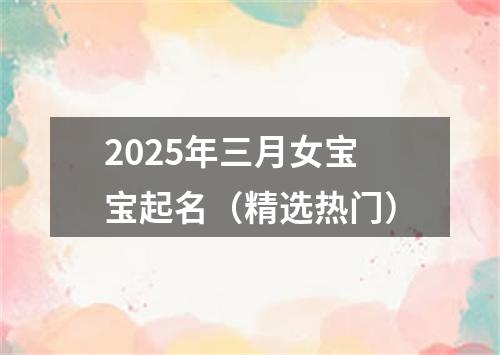 2025年三月女宝宝起名（精选热门）